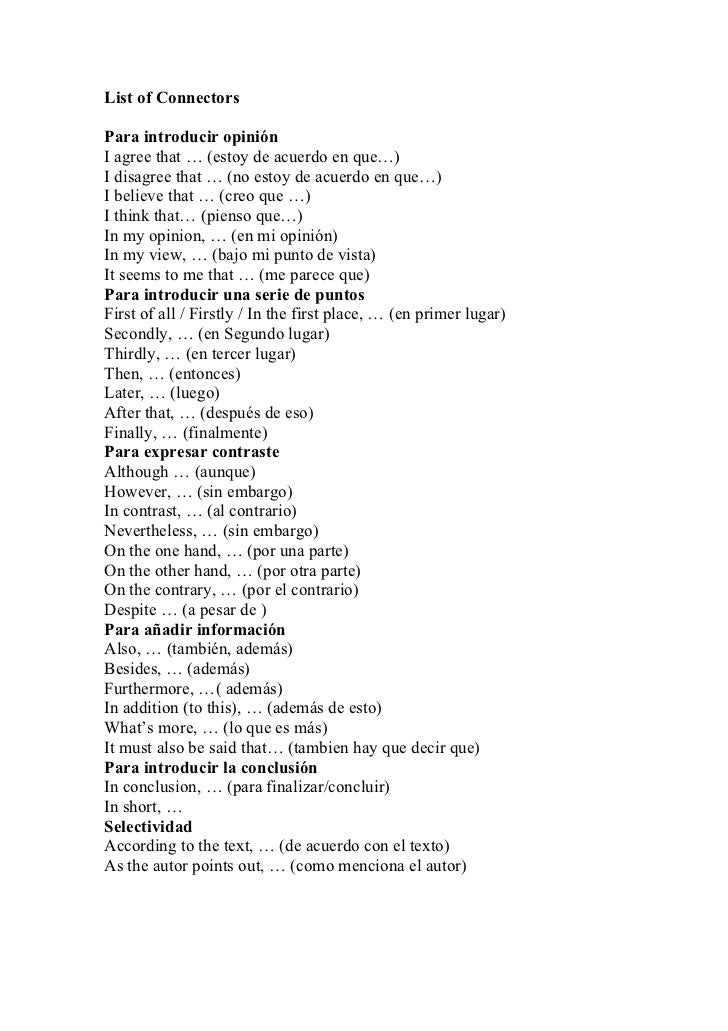 List of Connectors

Para introducir opinión
I agree that … (estoy de acuerdo en que…)
I disagree that … (no estoy de acuerdo en que…)
I believe that … (creo que …)
I think that… (pienso que…)
In my opinion, … (en mi opinión)
In my view, … (bajo mi punto de vista)
It seems to me that … (me parece que)
Para introducir una serie de puntos
First of all / Firstly / In the first place, … (en primer lugar)
Secondly, … (en Segundo lugar)
Thirdly, … (en tercer lugar)
Then, … (entonces)
Later, … (luego)
After that, … (después de eso)
Finally, … (finalmente)
Para expresar contraste
Although … (aunque)
However, … (sin embargo)
In contrast, … (al contrario)
Nevertheless, … (sin embargo)
On the one hand, … (por una parte)
On the other hand, … (por otra parte)
On the contrary, … (por el contrario)
Despite … (a pesar de )
Para añadir información
Also, … (también, además)
Besides, … (además)
Furthermore, …( además)
In addition (to this), … (además de esto)
What's more, … (lo que es más)
It must also be said that… (tambien hay que decir que)
Para introducir la conclusión
In conclusion, … (para finalizar/concluir)
In short, …
Selectividad
According to the text, … (de acuerdo con el texto)
As the autor points out, … (como menciona el autor)